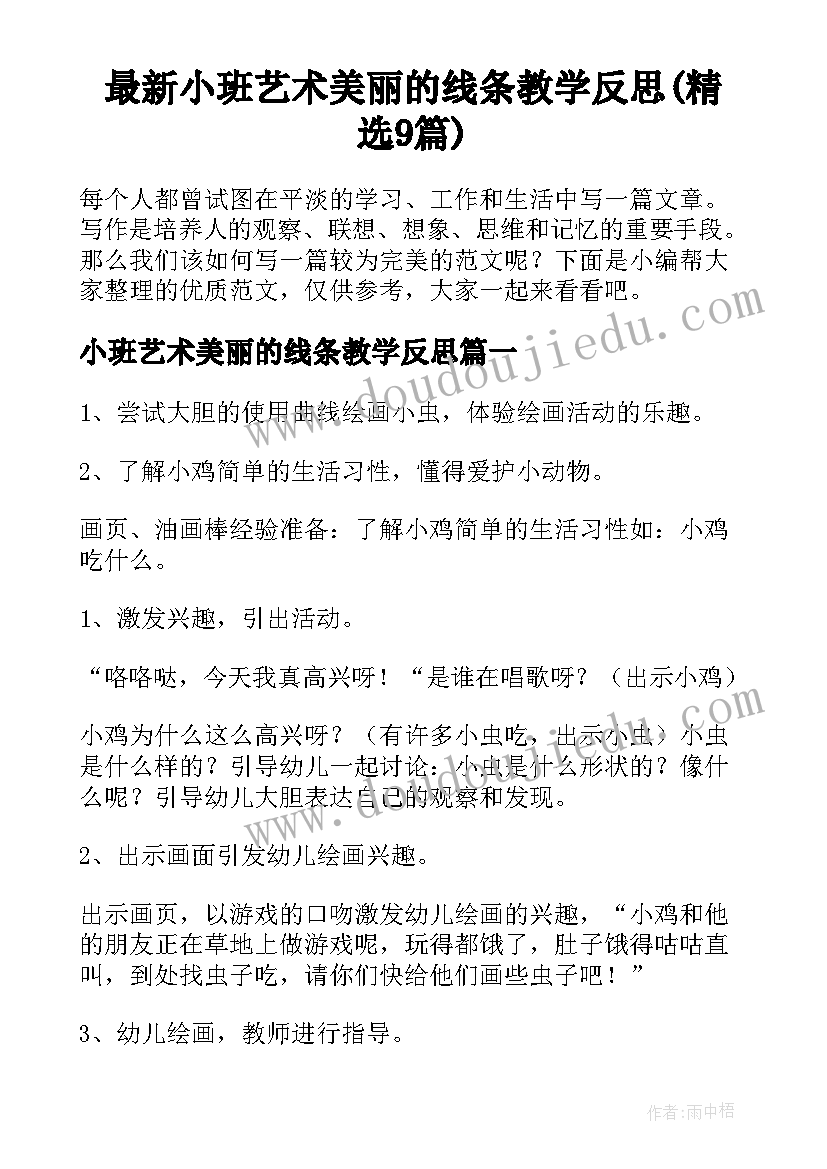 最新小班艺术美丽的线条教学反思(精选9篇)

每个人都曾试图在平淡的学习、工作和生活中写一篇文章。写作是培养人的观察、联想、想象、思维和记忆的重要手段。那么我们该如何写一篇较为完美的范文呢？下面是小编帮大家整理的优质范文，仅供参考，大家一起来看看吧。

www.doudoujiedu.com

小班艺术美丽的线条教学反思篇一

1、尝试大胆的使用曲线绘画小虫，体验绘画活动的乐趣。

2、了解小鸡简单的生活习性，懂得爱护小动物。

画页、油画棒经验准备：了解小鸡简单的生活习性如：小鸡吃什么。

1、激发兴趣，引出活动。

“咯咯哒，今天我真高兴呀！“是谁在唱歌呀？（出示小鸡）

小鸡为什么这么高兴呀？（有许多小虫吃，出示小虫）小虫是什么样的？引导幼儿一起讨论：小虫是什么形状的？像什么呢？引导幼儿大胆表达自己的观察和发现。

www.doudoujiedu.com

2、出示画面引发幼儿绘画兴趣。

出示画页，以游戏的口吻激发幼儿绘画的兴趣，“小鸡和他的朋友正在草地上做游戏呢，玩得都饿了，肚子饿得咕咕直叫，到处找虫子吃，请你们快给他们画些虫子吧！”

3、幼儿绘画，教师进行指导。

作者:雨中梧